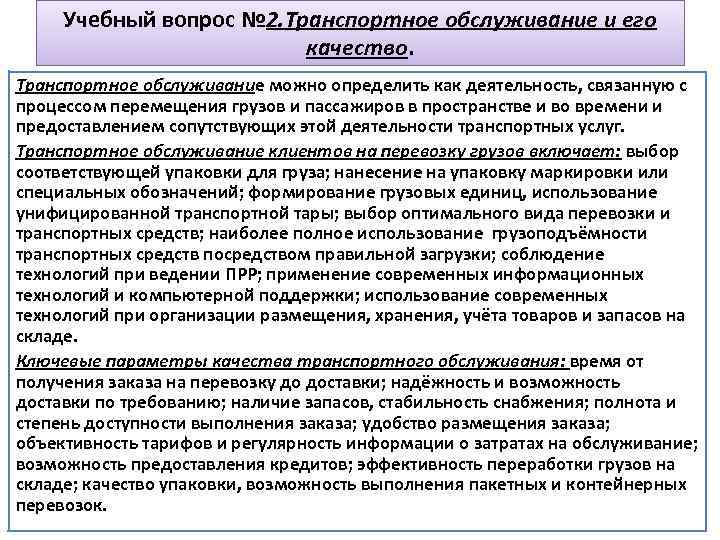 Учебный вопрос №2.Транспортное обслуживание и его качество.

Транспортное обслуживание можно определить как деятельность, связанную с процессом перемещения грузов и пассажиров в пространстве и во времени и предоставлением сопутствующих этой деятельности транспортных услуг.

Транспортное обслуживание клиентов на перевозку грузов включает: выбор соответствующей упаковки для груза; нанесение на упаковку маркировки или специальных обозначений; формирование грузовых единиц, использование унифицированной транспортной тары; выбор оптимального вида перевозки и транспортных средств; наиболее полное использование грузоподъёмности транспортных средств посредством правильной загрузки; соблюдение технологий при ведении ПРР; применение современных информационных технологий и компьютерной поддержки; использование современных технологий при организации размещения, хранения, учёта товаров и запасов на складе.

Ключевые параметры качества транспортного обслуживания: время от получения заказа на перевозку до доставки; надёжность и возможность доставки по требованию; наличие запасов, стабильность снабжения; полнота и степень доступности выполнения заказа; удобство размещения заказа; объективность тарифов и регулярность информации о затратах на обслуживание; возможность предоставления кредитов; эффективность переработки грузов на складе; качество упаковки, возможность выполнения пакетных и контейнерных перевозок.